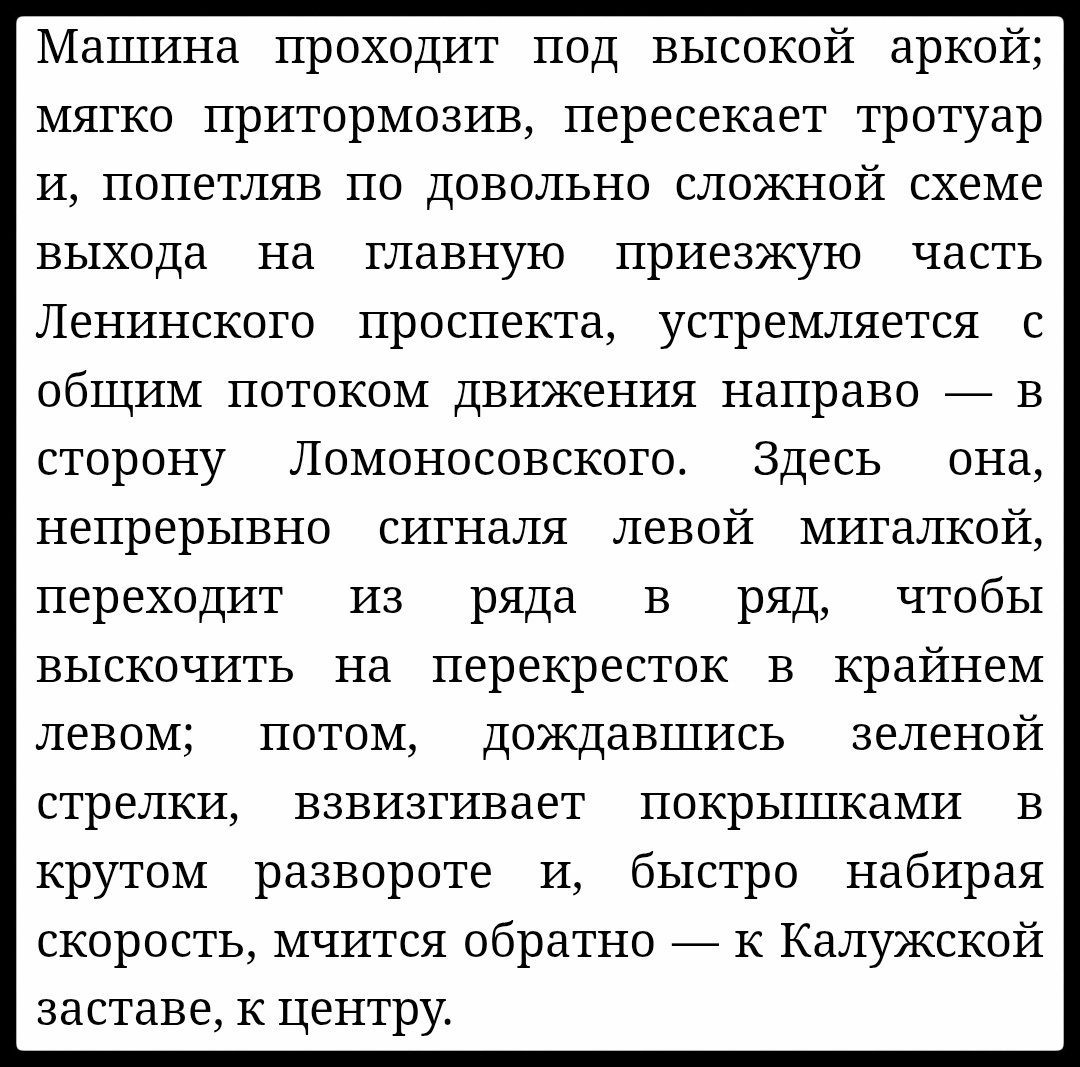 Машина проходит под высокой аркой; мягко притормозив, пересекает тротуар и, попетляв по довольно сложной схеме выхода на главную приезжую часть Ленинского проспекта, устремляется с общим потоком движения направо — в сторону Ломоносовского. Здесь она, непрерывно сигналя левой мигалкой, переходит из ряда в ряд, чтобы выскочить на перекресток в крайнем левом; потом, дождавшись зеленой стрелки, взвизгивает покрышками в крутом развороте и, быстро набирая скорость, мчится обратно — к Калужской заставе, к центру.